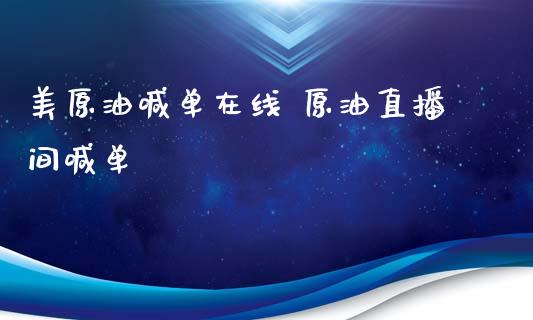 美原油喊单在线 原油直播间喊单